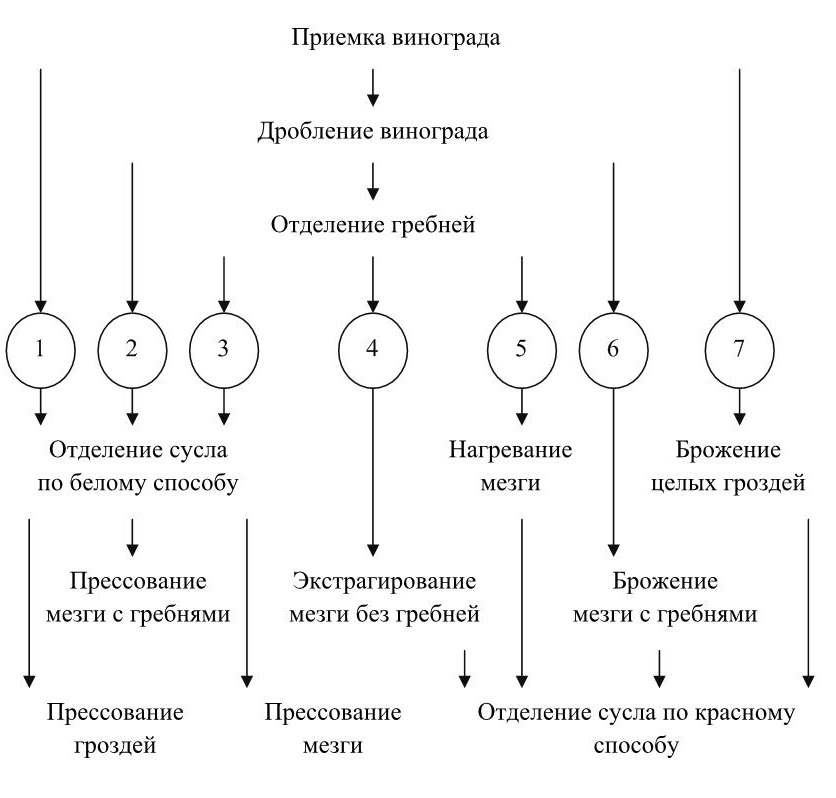 Приемка винограда

Дробление винограда

Отделение гребней

1 2 3 4 5 6 7

Отделение сусла по белому способу

Нагревание мезги

Брожение целых гроздей

Прессование мезги с гребнями

Экстрагирование мезги без гребней

Брожение мезги с гребнями

Прессование гроздей

Прессование мезги

Отделение сусла по красному способу